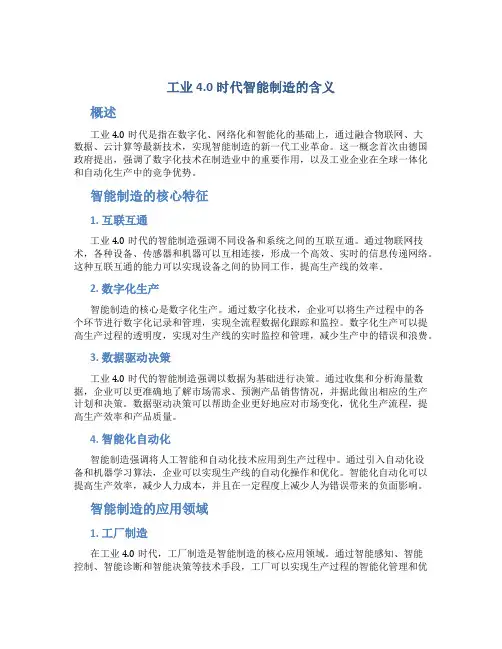 工业 4.0 时代智能制造的含义

概述

工业 4.0 时代是指在数字化、网络化和智能化的基础上，通过融合物联网、大数据、云计算等最新技术，实现智能制造的新一代工业革命。这一概念首次由德国政府提出，强调了数字化技术在制造业中的重要作用，以及工业企业在全球一体化和自动化生产中的竞争优势。

智能制造的核心特征

1. 互联互通

工业 4.0 时代的智能制造强调不同设备和系统之间的互联互通。通过物联网技术，各种设备、传感器和机器可以互相连接，形成一个高效、实时的信息传递网络。这种互联互通的能力可以实现设备之间的协同工作，提高生产线的效率。

2. 数字化生产

智能制造的核心是数字化生产。通过数字化技术，企业可以将生产过程中的各个环节进行数字化记录和管理，实现全流程数据化跟踪和监控。数字化生产可以提高生产过程的透明度，实现对生产线的实时监控和管理，减少生产中的错误和浪费。

3. 数据驱动决策

工业 4.0 时代的智能制造强调以数据为基础进行决策。通过收集和分析海量数据，企业可以更准确地了解市场需求、预测产品销售情况，并据此做出相应的生产计划和决策。数据驱动决策可以帮助企业更好地应对市场变化，优化生产流程，提高生产效率和产品质量。

4. 智能化自动化

智能制造强调将人工智能和自动化技术应用到生产过程中。通过引入自动化设备和机器学习算法，企业可以实现生产线的自动化操作和优化。智能化自动化可以提高生产效率，减少人力成本，并且在一定程度上减少人为错误带来的负面影响。

智能制造的应用领域

1. 工厂制造

在工业 4.0 时代，工厂制造是智能制造的核心应用领域。通过智能感知、智能控制、智能诊断和智能决策等技术手段，工厂可以实现生产过程的智能化管理和优